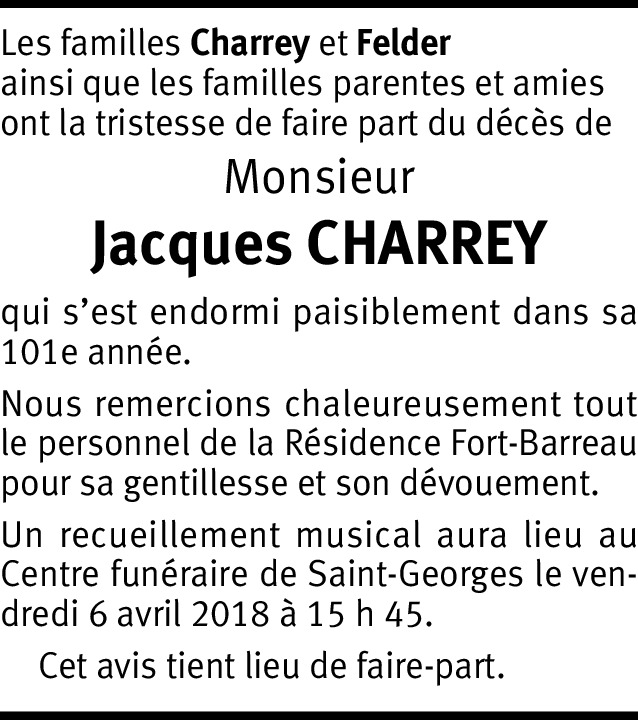 Les familles Charrey et Felder ainsi que les familles parentes et amies ont la tristesse de faire part du décès de

Monsieur

Jacques CHARREY

qui s'est endormi paisiblement dans sa 101e année.

Nous remercions chaleureusement tout le personnel de la Résidence Fort-Barreau pour sa gentillesse et son dévouement.

Un recueillement musical aura lieu au Centre funéraire de Saint-Georges le vendredi 6 avril 2018 à 15 h 45.

Cet avis tient lieu de faire-part.